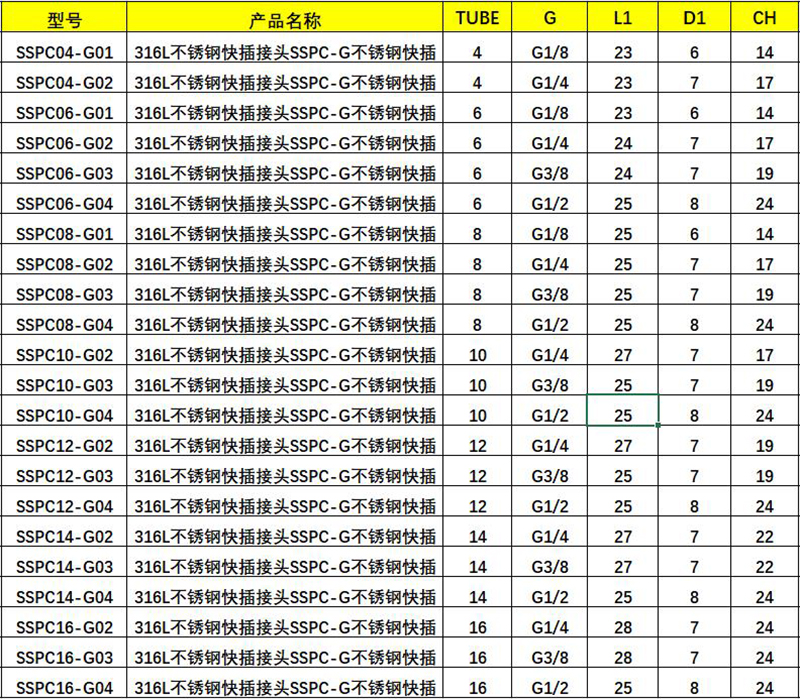 | 型号 | 产品名称 | TUBE | G | L1 | D1 | CH |
|---|---|---|---|---|---|---|
| SSPC04-G01 | 316L不锈钢快插接头SSPC-G不锈钢快插 | 4 | G1/8 | 23 | 6 | 14 |
| SSPC04-G02 | 316L不锈钢快插接头SSPC-G不锈钢快插 | 4 | G1/4 | 23 | 7 | 17 |
| SSPC06-G01 | 316L不锈钢快插接头SSPC-G不锈钢快插 | 6 | G1/8 | 23 | 6 | 14 |
| SSPC06-G02 | 316L不锈钢快插接头SSPC-G不锈钢快插 | 6 | G1/4 | 24 | 7 | 17 |
| SSPC06-G03 | 316L不锈钢快插接头SSPC-G不锈钢快插 | 6 | G3/8 | 24 | 7 | 19 |
| SSPC06-G04 | 316L不锈钢快插接头SSPC-G不锈钢快插 | 6 | G1/2 | 25 | 8 | 24 |
| SSPC08-G01 | 316L不锈钢快插接头SSPC-G不锈钢快插 | 8 | G1/8 | 25 | 6 | 14 |
| SSPC08-G02 | 316L不锈钢快插接头SSPC-G不锈钢快插 | 8 | G1/4 | 25 | 7 | 17 |
| SSPC08-G03 | 316L不锈钢快插接头SSPC-G不锈钢快插 | 8 | G3/8 | 25 | 7 | 19 |
| SSPC08-G04 | 316L不锈钢快插接头SSPC-G不锈钢快插 | 8 | G1/2 | 25 | 8 | 24 |
| SSPC10-G02 | 316L不锈钢快插接头SSPC-G不锈钢快插 | 10 | G1/4 | 27 | 7 | 17 |
| SSPC10-G03 | 316L不锈钢快插接头SSPC-G不锈钢快插 | 10 | G3/8 | 25 | 7 | 19 |
| SSPC10-G04 | 316L不锈钢快插接头SSPC-G不锈钢快插 | 10 | G1/2 | 25 | 8 | 24 |
| SSPC12-G02 | 316L不锈钢快插接头SSPC-G不锈钢快插 | 12 | G1/4 | 27 | 7 | 19 |
| SSPC12-G03 | 316L不锈钢快插接头SSPC-G不锈钢快插 | 12 | G3/8 | 25 | 7 | 19 |
| SSPC12-G04 | 316L不锈钢快插接头SSPC-G不锈钢快插 | 12 | G1/2 | 25 | 8 | 24 |
| SSPC14-G02 | 316L不锈钢快插接头SSPC-G不锈钢快插 | 14 | G1/4 | 27 | 7 | 22 |
| SSPC14-G03 | 316L不锈钢快插接头SSPC-G不锈钢快插 | 14 | G3/8 | 27 | 7 | 22 |
| SSPC14-G04 | 316L不锈钢快插接头SSPC-G不锈钢快插 | 14 | G1/2 | 25 | 8 | 24 |
| SSPC16-G02 | 316L不锈钢快插接头SSPC-G不锈钢快插 | 16 | G1/4 | 28 | 7 | 24 |
| SSPC16-G03 | 316L不锈钢快插接头SSPC-G不锈钢快插 | 16 | G3/8 | 28 | 7 | 24 |
| SSPC16-G04 | 316L不锈钢快插接头SSPC-G不锈钢快插 | 16 | G1/2 | 25 | 8 | 24 |